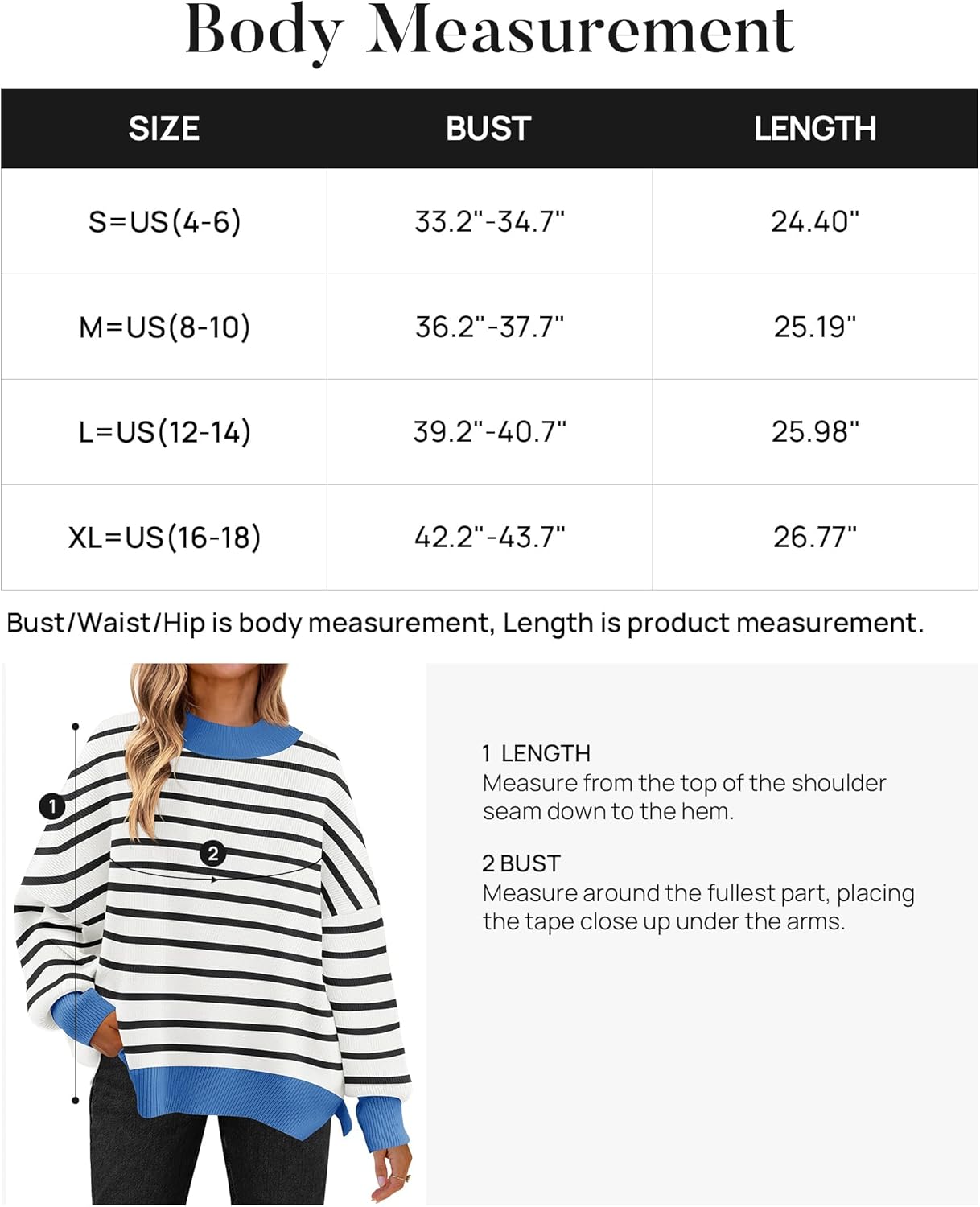 Body Measurement

| SIZE | BUST | LENGTH |
|---|---|---|
| S=US(4-6) | 33.2"-34.7" | 24.40" |
| M=US(8-10) | 36.2"-37.7" | 25.19" |
| L=US(12-14) | 39.2"-40.7" | 25.98" |
| XL=US(16-18) | 42.2"-43.7" | 26.77" |

Bust/Waist/Hip is body measurement, Length is product measurement.

1

2

1 LENGTH
Measure from the top of the shoulder seam down to the hem.

2 BUST
Measure around the fullest part, placing the tape close up under the arms.